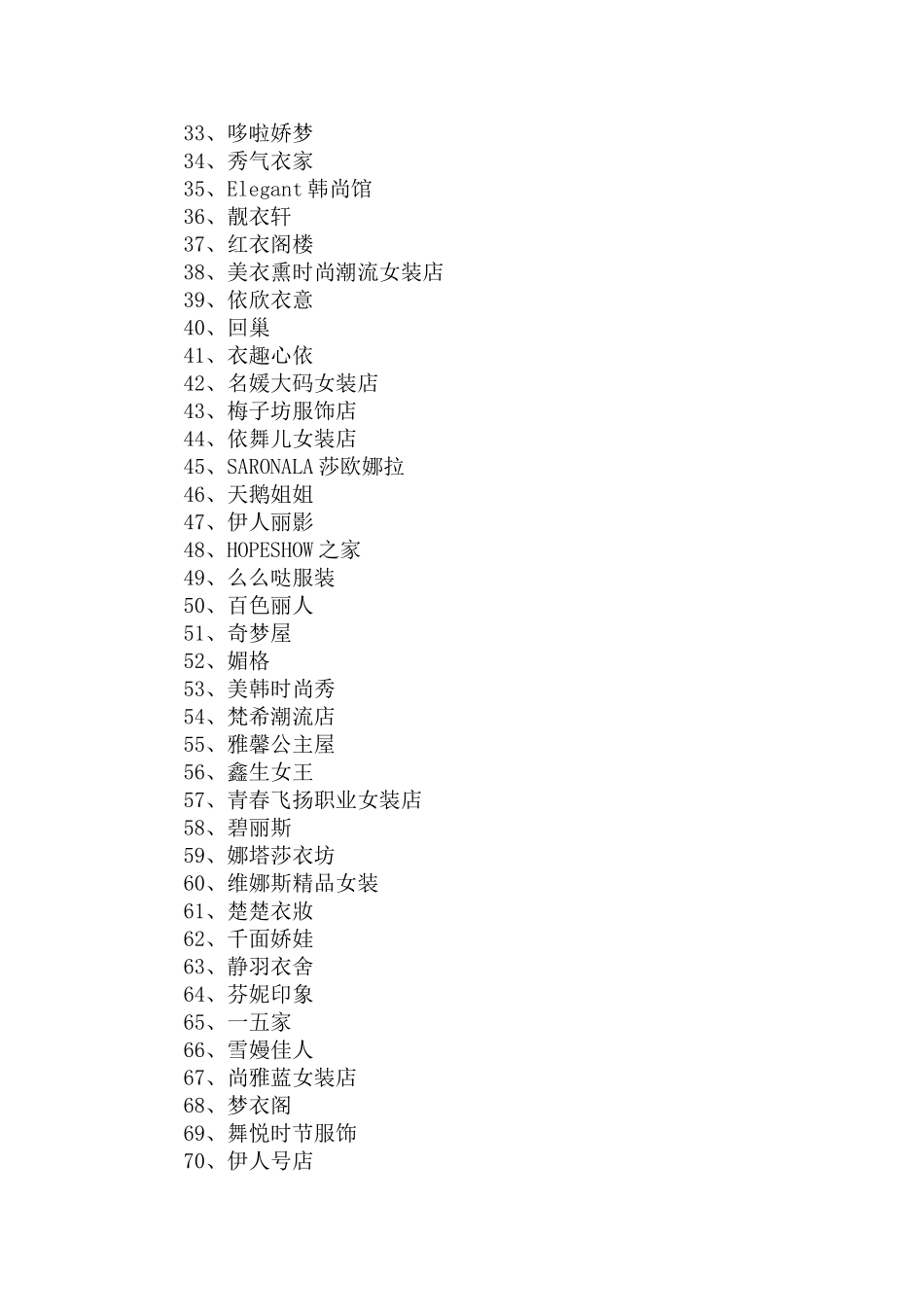 33、哆啦娇梦
34、秀气衣家
35、Elegant 韩尚馆
36、靓衣轩
37、红衣阁楼
38、美衣熏时尚潮流女装店
39、依欣衣意
40、回巢
41、衣趣心依
42、名媛大码女装店
43、梅子坊服饰店
44、依舞儿女装店
45、SARONALA 莎欧娜拉
46、天鹅姐姐
47、伊人丽影
48、HOPESHOW 之家
49、么么哒服装
50、百色丽人
51、奇梦屋
52、媚格
53、美韩时尚秀
54、梵希潮流店
55、雅馨公主屋
56、鑫生女王
57、青春飞扬职业女装店
58、碧丽斯
59、娜塔莎衣坊
60、维娜斯精品女装
61、楚楚衣妆
62、千面娇娃
63、静羽衣舍
64、芬妮印象
65、一五家
66、雪嫚佳人
67、尚雅蓝女装店
68、梦衣阁
69、舞悦时节服饰
70、伊人号店